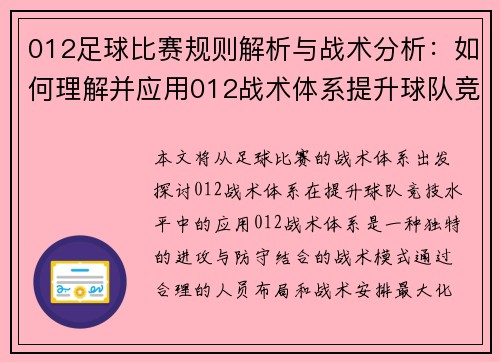 012足球比赛规则解析与战术分析：如何理解并应用012战术体系提升球队竞

本文将从足球比赛的战术体系出发探讨012战术体系在提升球队竞技水平中的应用012战术体系是一种独特的进攻与防守结合的战术模式通过合理的人员布局和战术安排最大化